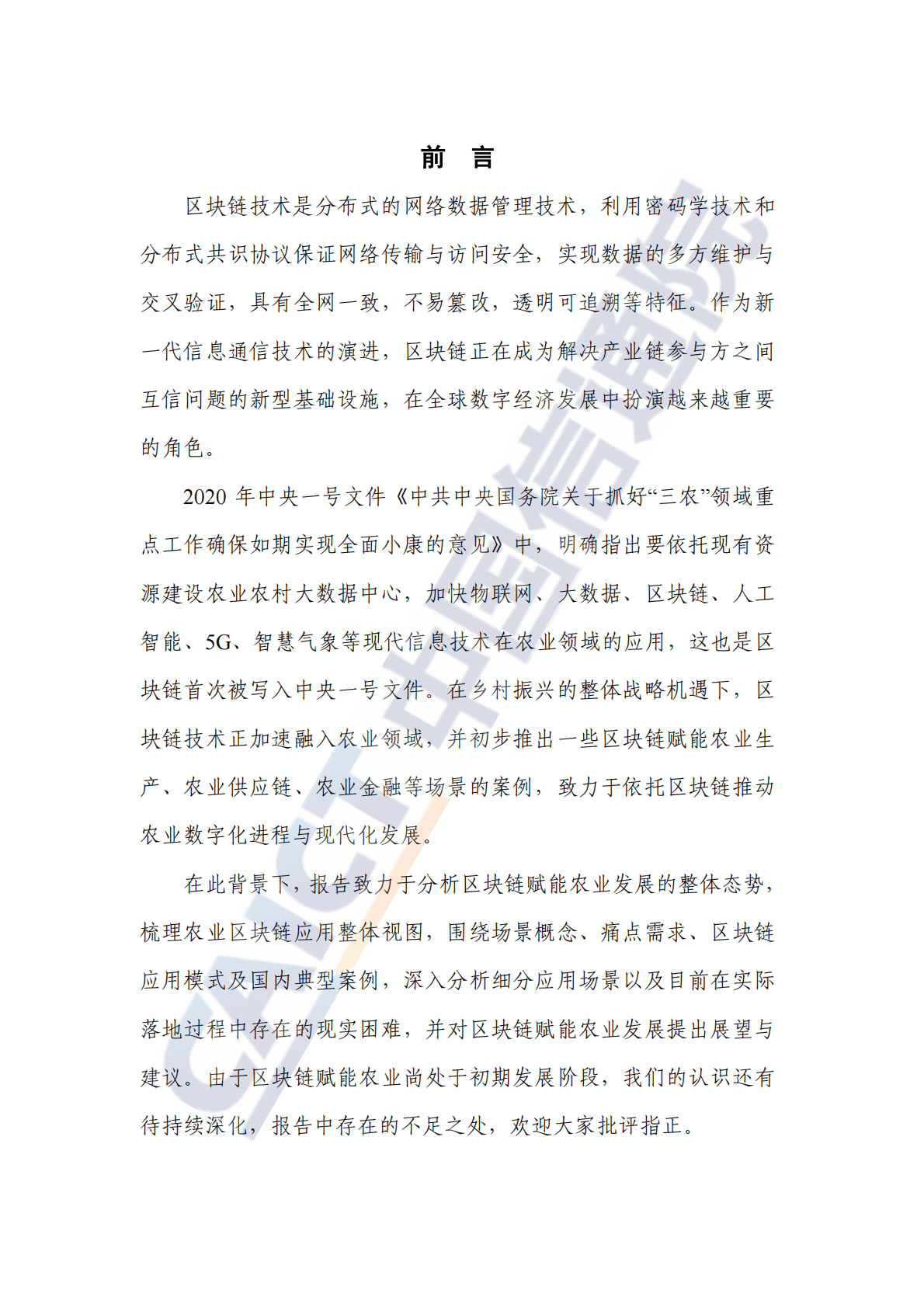 前 言

区块链技术是分布式的网络数据管理技术，利用密码学技术和分布式共识协议保证网络传输与访问安全，实现数据的多方维护与交叉验证，具有全网一致，不易篡改，透明可追溯等特征。作为新一代信息通信技术的演进，区块链正在成为解决产业链参与方之间互信问题的新型基础设施，在全球数字经济发展中扮演越来越重要的角色。

2020 年中央一号文件《中共中央国务院关于抓好“三农”领域重点工作确保如期实现全面小康的意见》中，明确指出要依托现有资源建设农业农村大数据中心，加快物联网、大数据、区块链、人工智能、5G、智慧气象等现代信息技术在农业领域的应用，这也是区块链首次被写入中央一号文件。在乡村振兴的整体战略机遇下，区块链技术正加速融入农业领域，并初步推出一些区块链赋能农业生产、农业供应链、农业金融等场景的案例，致力于依托区块链推动农业数字化进程与现代化发展。

在此背景下，报告致力于分析区块链赋能农业发展的整体态势，梳理农业区块链应用整体视图，围绕场景概念、痛点需求、区块链应用模式及国内典型案例，深入分析细分应用场景以及目前在实际落地过程中存在的现实困难，并对区块链赋能农业发展提出展望与建议。由于区块链赋能农业尚处于初期发展阶段，我们的认识还有待持续深化，报告中存在的不足之处，欢迎大家批评指正。

CAICT 中国信通院